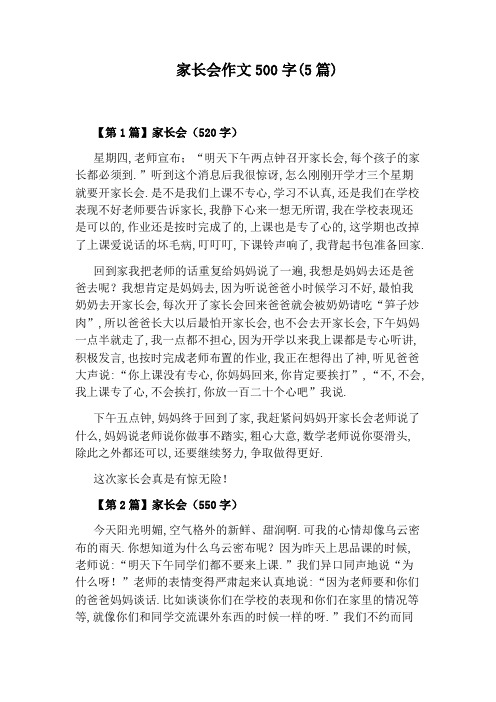 家长会作文500字(5篇)

【第1篇】家长会（520字）

星期四,老师宣布：“明天下午两点钟召开家长会,每个孩子的家长都必须到.”听到这个消息后我很惊讶,怎么刚刚开学才三个星期就要开家长会.是不是我们上课不专心,学习不认真,还是我们在学校表现不好老师要告诉家长,我静下心来一想无所谓,我在学校表现还是可以的,作业还是按时完成了的,上课也是专了心的,这学期也改掉了上课爱说话的坏毛病,叮叮叮,下课铃声响了,我背起书包准备回家.

回到家我把老师的话重复给妈妈说了一遍,我想是妈妈去还是爸爸去呢？我想肯定是妈妈去,因为听说爸爸小时候学习不好,最怕我奶奶去开家长会,每次开了家长会回来爸爸就会被奶奶请吃“笋子炒肉”,所以爸爸长大以后最怕开家长会,也不会去开家长会,下午妈妈一点半就走了,我一点都不担心,因为开学以来我上课都是专心听讲,积极发言,也按时完成老师布置的作业,我正在想得出了神,听见爸爸大声说:“你上课没有专心,你妈妈回来,你肯定要挨打”,“不,不会,我上课专了心,不会挨打,你放一百二十个心吧”我说.

下午五点钟,妈妈终于回到了家,我赶紧问妈妈开家长会老师说了什么,妈妈说老师说你做事不踏实,粗心大意,数学老师说你耍滑头,除此之外都还可以,还要继续努力,争取做得更好.

这次家长会真是有惊无险！

【第2篇】家长会（550字）

今天阳光明媚,空气格外的新鲜、甜润啊.可我的心情却像乌云密布的雨天.你想知道为什么乌云密布呢？因为昨天上思品课的时候,老师说:“明天下午同学们都不要来上课.”我们异口同声地说“为什么呀！”老师的表情变得严肃起来认真地说:“因为老师要和你们的爸爸妈妈谈话.比如谈谈你们在学校的表现和你们在家里的情况等等,就像你们和同学交流课外东西的时候一样的呀.”我们不约而同